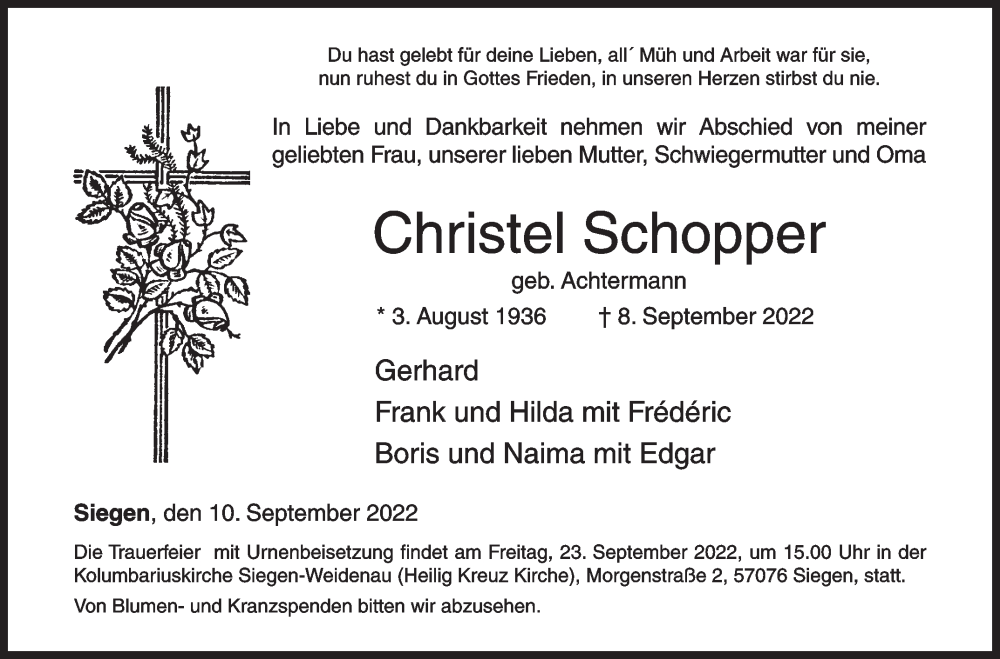 Du hast gelebt für deine Lieben, all´ Müh und Arbeit war für sie,
nun ruhest du in Gottes Frieden, in unseren Herzen stirbst du nie.

In Liebe und Dankbarkeit nehmen wir Abschied von meiner geliebten Frau, unserer lieben Mutter, Schwiegermutter und Oma

Christel Schopper

geb. Achtermann

* 3. August 1936 † 8. September 2022

Gerhard
Frank und Hilda mit Frédéric
Boris und Naima mit Edgar

Siegen, den 10. September 2022

Die Trauerfeier mit Urnenbeisetzung findet am Freitag, 23. September 2022, um 15.00 Uhr in der Kolumbariuskirche Siegen-Weidenau (Heilig Kreuz Kirche), Morgenstraße 2, 57076 Siegen, statt.

Von Blumen- und Kranzspenden bitten wir abzusehen.